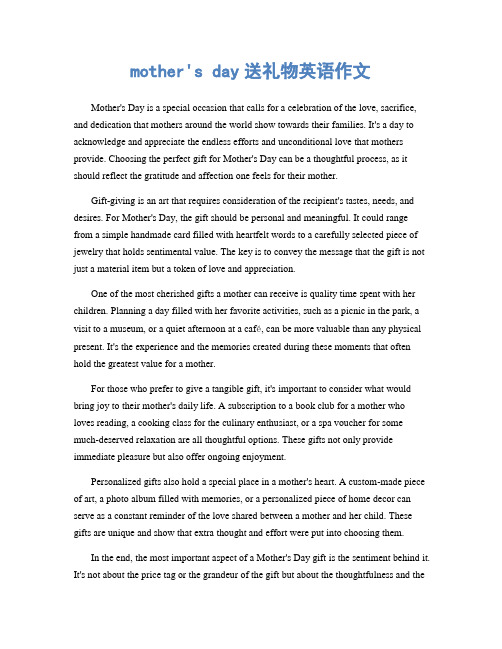 mother's day 送礼物英语作文

Mother's Day is a special occasion that calls for a celebration of the love, sacrifice, and dedication that mothers around the world show towards their families. It's a day to acknowledge and appreciate the endless efforts and unconditional love that mothers provide. Choosing the perfect gift for Mother's Day can be a thoughtful process, as it should reflect the gratitude and affection one feels for their mother.

Gift-giving is an art that requires consideration of the recipient's tastes, needs, and desires. For Mother's Day, the gift should be personal and meaningful. It could range from a simple handmade card filled with heartfelt words to a carefully selected piece of jewelry that holds sentimental value. The key is to convey the message that the gift is not just a material item but a token of love and appreciation.

One of the most cherished gifts a mother can receive is quality time spent with her children. Planning a day filled with her favorite activities, such as a picnic in the park, a visit to a museum, or a quiet afternoon at a café, can be more valuable than any physical present. It's the experience and the memories created during these moments that often hold the greatest value for a mother.

For those who prefer to give a tangible gift, it's important to consider what would bring joy to their mother's daily life. A subscription to a book club for a mother who loves reading, a cooking class for the culinary enthusiast, or a spa voucher for some much-deserved relaxation are all thoughtful options. These gifts not only provide immediate pleasure but also offer ongoing enjoyment.

Personalized gifts also hold a special place in a mother's heart. A custom-made piece of art, a photo album filled with memories, or a personalized piece of home decor can serve as a constant reminder of the love shared between a mother and her child. These gifts are unique and show that extra thought and effort were put into choosing them.

In the end, the most important aspect of a Mother's Day gift is the sentiment behind it. It's not about the price tag or the grandeur of the gift but about the thoughtfulness and the